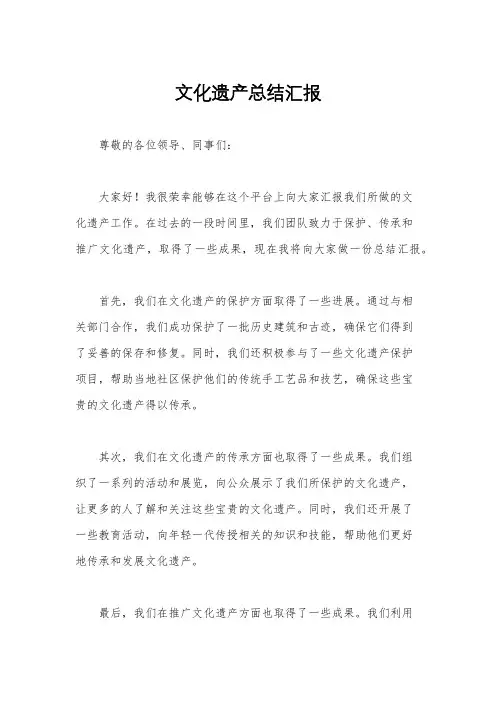 文化遗产总结汇报

尊敬的各位领导、同事们：

大家好！我很荣幸能够在这个平台上向大家汇报我们所做的文化遗产工作。在过去的一段时间里，我们团队致力于保护、传承和推广文化遗产，取得了一些成果，现在我将向大家做一份总结汇报。

首先，我们在文化遗产的保护方面取得了一些进展。通过与相关部门合作，我们成功保护了一批历史建筑和古迹，确保它们得到了妥善的保存和修复。同时，我们还积极参与了一些文化遗产保护项目，帮助当地社区保护他们的传统手工艺品和技艺，确保这些宝贵的文化遗产得以传承。

其次，我们在文化遗产的传承方面也取得了一些成果。我们组织了一系列的活动和展览，向公众展示了我们所保护的文化遗产，让更多的人了解和关注这些宝贵的文化遗产。同时，我们还开展了一些教育活动，向年轻一代传授相关的知识和技能，帮助他们更好地传承和发展文化遗产。

最后，我们在推广文化遗产方面也取得了一些成果。我们利用